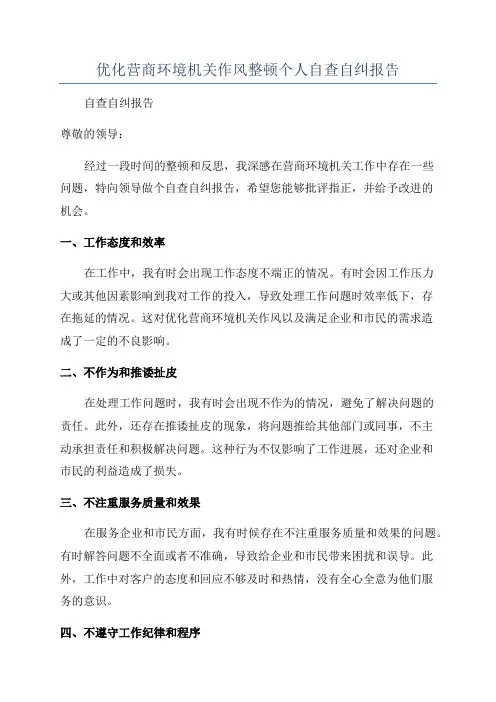 优化营商环境机关作风整顿个人自查自纠报告

自查自纠报告

尊敬的领导：

经过一段时间的整顿和反思，我深感在营商环境机关工作中存在一些问题，特向领导做个自查自纠报告，希望您能够批评指正，并给予改进的机会。

一、工作态度和效率

在工作中，我有时会出现工作态度不端正的情况。有时会因工作压力大或其他因素影响到我对工作的投入，导致处理工作问题时效率低下，存在拖延的情况。这对优化营商环境机关作风以及满足企业和市民的需求造成了一定的不良影响。

二、不作为和推诿扯皮

在处理工作问题时，我有时会出现不作为的情况，避免了解决问题的责任。此外，还存在推诿扯皮的现象，将问题推给其他部门或同事，不主动承担责任和积极解决问题。这种行为不仅影响了工作进展，还对企业和市民的利益造成了损失。

三、不注重服务质量和效果

在服务企业和市民方面，我有时候存在不注重服务质量和效果的问题。有时解答问题不全面或者不准确，导致给企业和市民带来困扰和误导。此外，工作中对客户的态度和回应不够及时和热情，没有全心全意为他们服务的意识。

四、不遵守工作纪律和程序